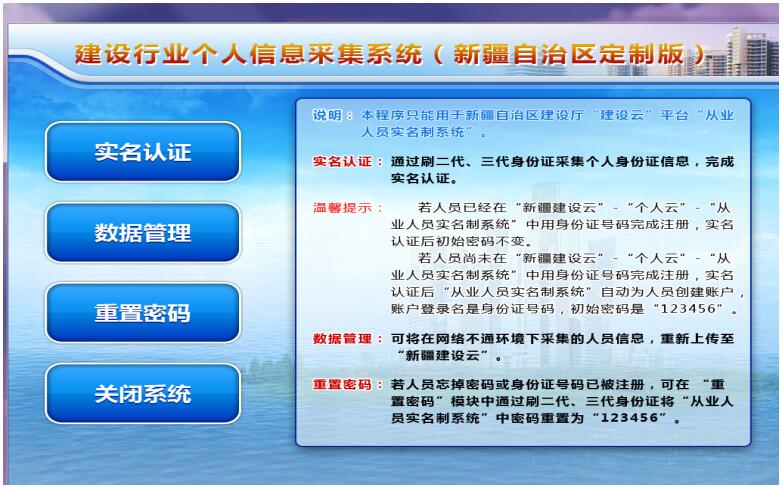 建设行业个人信息采集系统（新疆自治区定制版）

实名认证

数据管理

重置密码

关闭系统

说明：本程序只能用于新疆自治区建设厅“建设云”平台“从业人员实名制系统”。

实名认证：通过刷二代、三代身份证采集个人身份证信息，完成实名认证。

温馨提示：若人员已经在“新疆建设云”-“个人云”-“从业人员实名制系统”中用身份证号码完成注册，实名认证后初始密码不变。

若人员尚未在“新疆建设云”-“个人云”-“从业人员实名制系统”中用身份证号码完成注册，实名认证后“从业人员实名制系统”自动为人员创建账户，账户登录名是身份证号码，初始密码是“123456”。

数据管理：可将在网络不通环境下采集的人员信息，重新上传至“新疆建设云”。

重置密码：若人员忘掉密码或身份证号码已被注册，可在“重置密码”模块中通过刷二代、三代身份证将“从业人员实名制系统”中密码重置为“123456”。